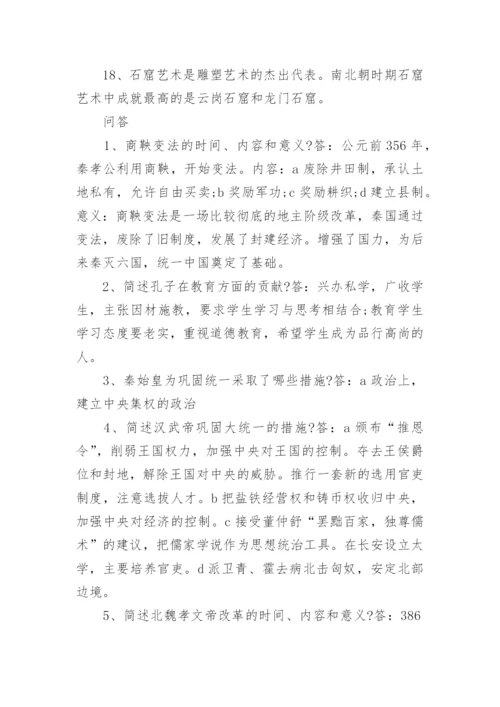 18、石窟艺术是雕塑艺术的杰出代表。南北朝时期石窟艺术中成就最高的是云岗石窟和龙门石窟。

问答

1、商鞅变法的时间、内容和意义?答：公元前356年，秦孝公利用商鞅，开始变法。内容：a废除井田制，承认土地私有，允许自由买卖;b奖励军功;c奖励耕织;d建立县制。意义：商鞅变法是一场比较彻底的地主阶级改革，秦国通过变法，废除了旧制度，发展了封建经济。增强了国力，为后来秦灭六国，统一中国奠定了基础。

2、简述孔子在教育方面的贡献?答：兴办私学，广收学生，主张因材施教，要求学生学习与思考相结合;教育学生学习态度要老实，重视道德教育，希望学生成为品行高尚的人。

3、秦始皇为巩固统一采取了哪些措施?答：a政治上，建立中央集权的政治

4、简述汉武帝巩固大统一的措施?答：a颁布“推恩令”，削弱王国权力，加强中央对王国的控制。夺去王侯爵位和封地，解除王国对中央的威胁。推行一套新的选用官吏制度，注意选拔人才。b把盐铁经营权和铸币权收归中央，加强中央对经济的控制。c接受董仲舒“罢黜百家，独尊儒术”的建议，把儒家学说作为思想统治工具。在长安设立太学，主要培养官吏。d派卫青、霍去病北击匈奴，安定北部边境。

5、简述北魏孝文帝改革的时间、内容和意义?答：386